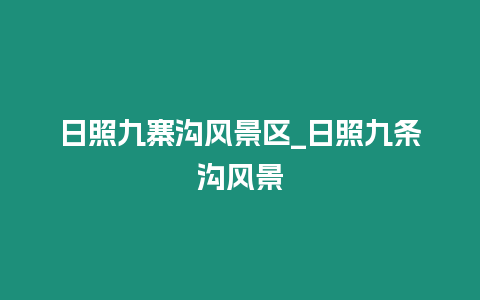 日照九寨沟风景区_日照九条沟风景